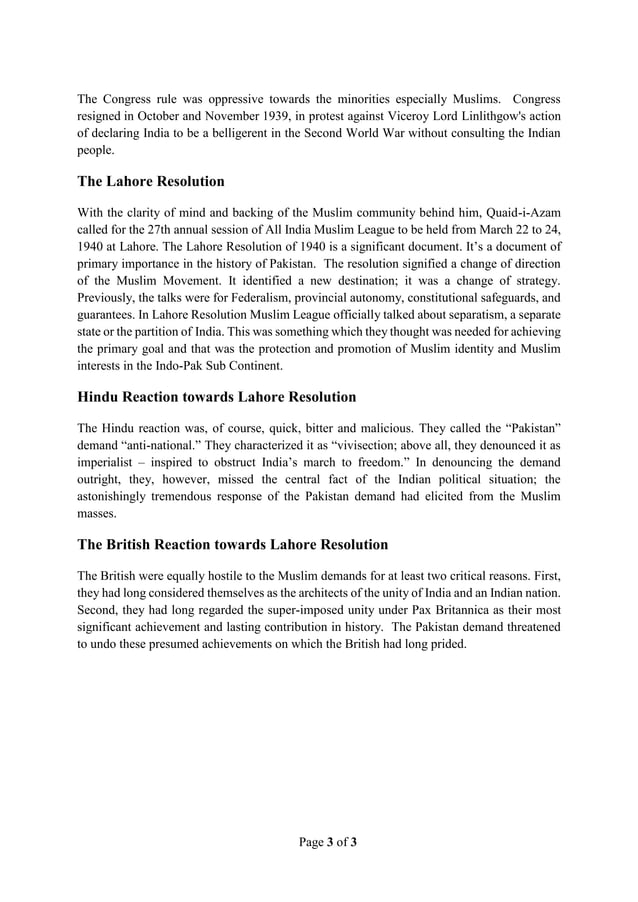 The Congress rule was oppressive towards the minorities especially Muslims. Congress resigned in October and November 1939, in protest against Viceroy Lord Linlithgow's action of declaring India to be a belligerent in the Second World War without consulting the Indian people.

The Lahore Resolution

With the clarity of mind and backing of the Muslim community behind him, Quaid-i-Azam called for the 27th annual session of All India Muslim League to be held from March 22 to 24, 1940 at Lahore. The Lahore Resolution of 1940 is a significant document. It's a document of primary importance in the history of Pakistan. The resolution signified a change of direction of the Muslim Movement. It identified a new destination; it was a change of strategy. Previously, the talks were for Federalism, provincial autonomy, constitutional safeguards, and guarantees. In Lahore Resolution Muslim League officially talked about separatism, a separate state or the partition of India. This was something which they thought was needed for achieving the primary goal and that was the protection and promotion of Muslim identity and Muslim interests in the Indo-Pak Sub Continent.

Hindu Reaction towards Lahore Resolution

The Hindu reaction was, of course, quick, bitter and malicious. They called the "Pakistan" demand "anti-national." They characterized it as "vivisection; above all, they denounced it as imperialist – inspired to obstruct India's march to freedom." In denouncing the demand outright, they, however, missed the central fact of the Indian political situation; the astonishingly tremendous response of the Pakistan demand had elicited from the Muslim masses.

The British Reaction towards Lahore Resolution

The British were equally hostile to the Muslim demands for at least two critical reasons. First, they had long considered themselves as the architects of the unity of India and an Indian nation. Second, they had long regarded the super-imposed unity under Pax Britannica as their most significant achievement and lasting contribution in history. The Pakistan demand threatened to undo these presumed achievements on which the British had long prided.

Page 3 of 3